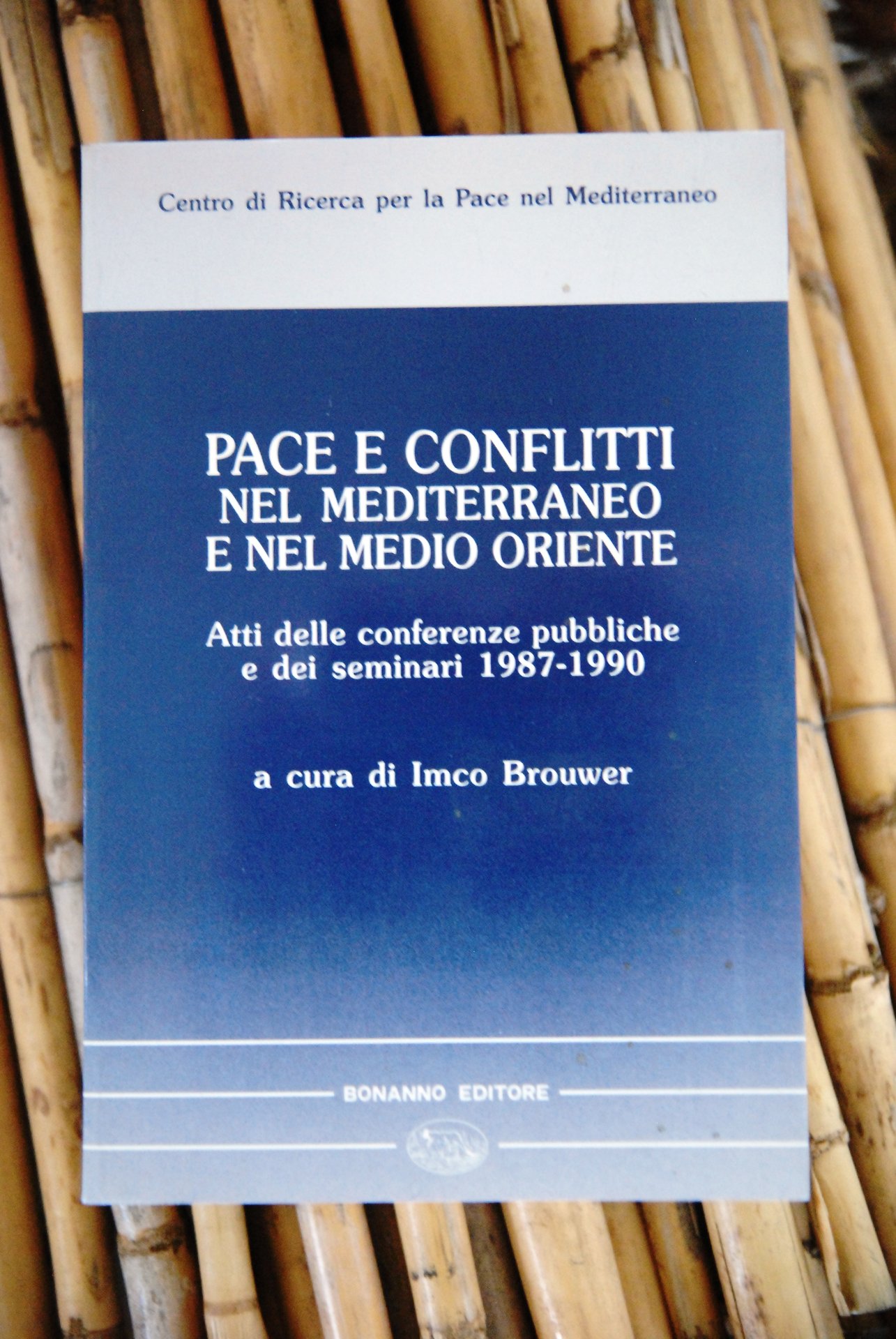 Centro di Ricerca per la Pace nel Mediterraneo

PACE E CONFLITTI
NEL MEDITERRANEO
E NEL MEDIO ORIENTE

Atti delle conferenze pubbliche
e dei seminari 1987-1990

a cura di Imco Brouwer

BONANNO EDITORE